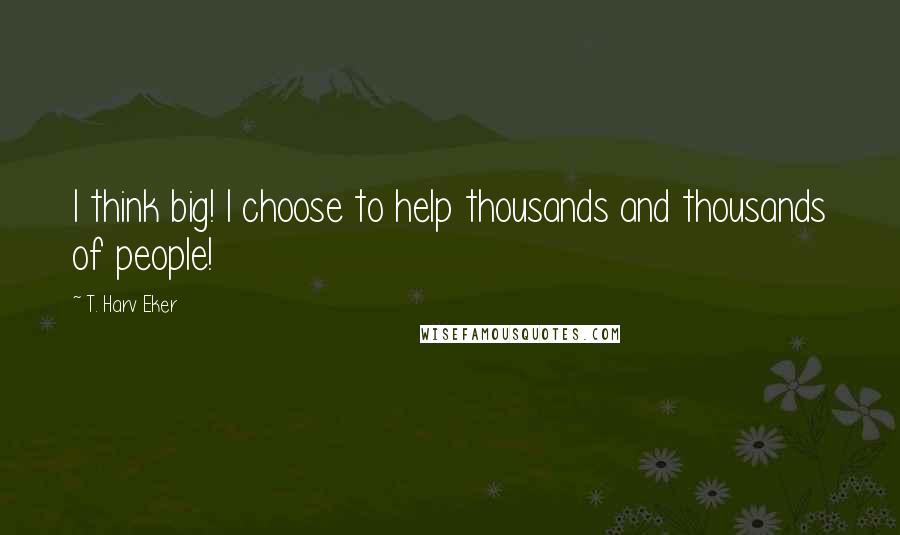 I think big! I choose to help thousands and thousands of people!

~ T. Harv Eker

WISEFAMOUSQUOTES.COM